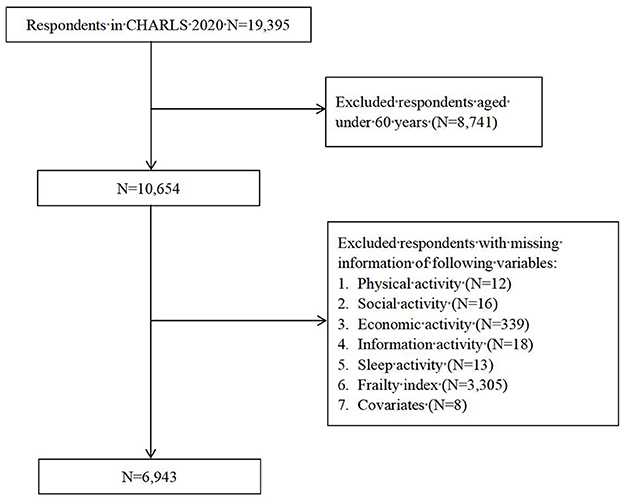 Respondents in CHARLS 2020 N=19,395

Excluded respondents aged under 60 years (N=8,741)

N=10,654

Excluded respondents with missing information of following variables:
1. Physical activity (N=12)
2. Social activity (N=16)
3. Economic activity (N=339)
4. Information activity (N=18)
5. Sleep activity (N=13)
6. Frailty index (N=3,305)
7. Covariates (N=8)

N=6,943